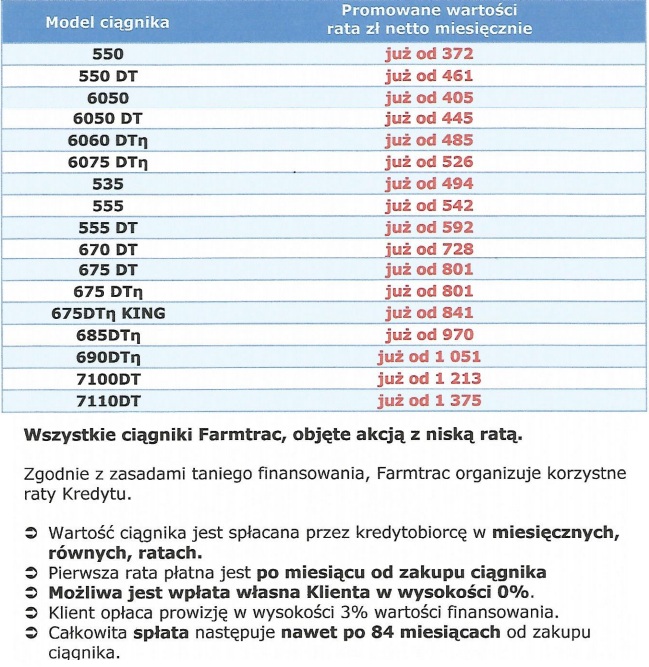 | Model ciągnika | Promowane wartości rata zł netto miesięcznie |
|---|---|
| 550 | już od 372 |
| 550 DT | już od 461 |
| 6050 | już od 405 |
| 6050 DT | już od 445 |
| 6060 DTη | już od 485 |
| 6075 DTη | już od 526 |
| 535 | już od 494 |
| 555 | już od 542 |
| 555 DT | już od 592 |
| 670 DT | już od 728 |
| 675 DT | już od 801 |
| 675 DTη | już od 801 |
| 675DTη KING | już od 841 |
| 685DTη | już od 970 |
| 690DTη | już od 1 051 |
| 7100DT | już od 1 213 |
| 7110DT | już od 1 375 |

Wszystkie ciągniki Farmtrac, objęte akcją z niską ratą.

Zgodnie z zasadami taniego finansowania, Farmtrac organizuje korzystne raty Kredytu.

➲ Wartość ciągnika jest spłacana przez kredytobiorcę w miesięcznych, równych, ratach.
➲ Pierwsza rata płatna jest po miesiącu od zakupu ciągnika
➲ Możliwa jest wpłata własna Klienta w wysokości 0%.
➲ Klient opłaca prowizję w wysokości 3% wartości finansowania.
➲ Całkowita spłata następuje nawet po 84 miesiącach od zakupu ciągnika.